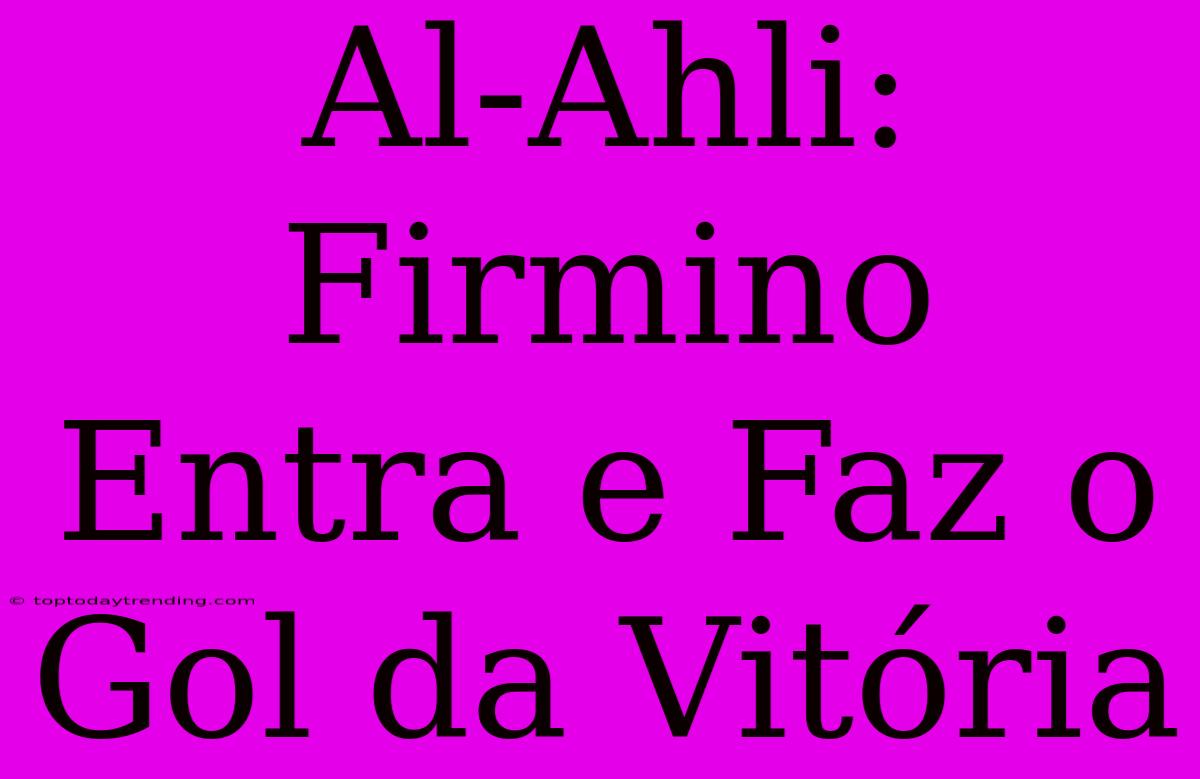 Al-Ahli: Firmino Entra e Faz o Gol da Vitória

© toptodaytrending.com